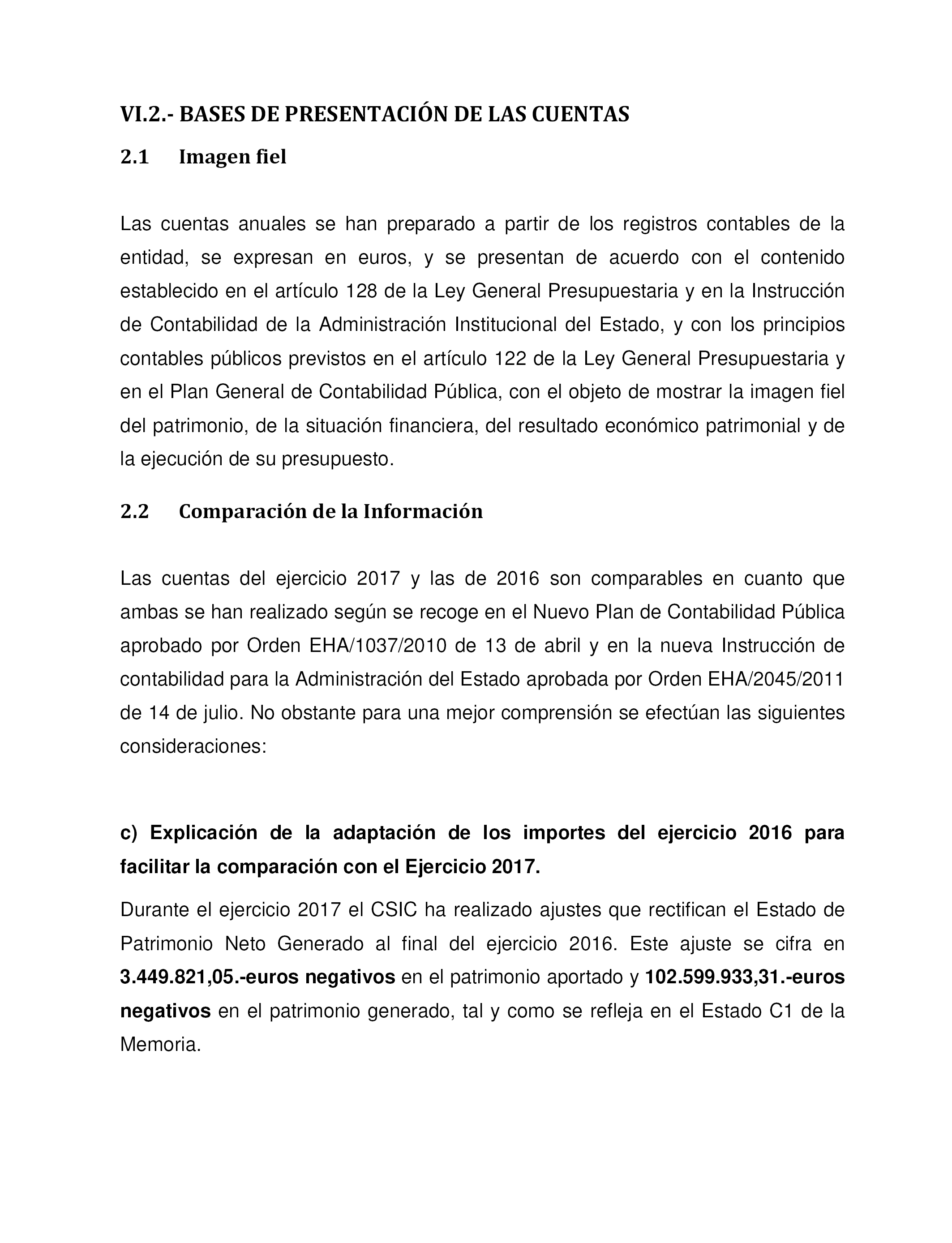 VI.2.- BASES DE PRESENTACIÓN DE LAS CUENTAS

2.1 Imagen fiel

Las cuentas anuales se han preparado a partir de los registros contables de la entidad, se expresan en euros, y se presentan de acuerdo con el contenido establecido en el artículo 128 de la Ley General Presupuestaria y en la Instrucción de Contabilidad de la Administración Institucional del Estado, y con los principios contables públicos previstos en el artículo 122 de la Ley General Presupuestaria y en el Plan General de Contabilidad Pública, con el objeto de mostrar la imagen fiel del patrimonio, de la situación financiera, del resultado económico patrimonial y de la ejecución de su presupuesto.

2.2 Comparación de la Información

Las cuentas del ejercicio 2017 y las de 2016 son comparables en cuanto que ambas se han realizado según se recoge en el Nuevo Plan de Contabilidad Pública aprobado por Orden EHA/1037/2010 de 13 de abril y en la nueva Instrucción de contabilidad para la Administración del Estado aprobada por Orden EHA/2045/2011 de 14 de julio. No obstante para una mejor comprensión se efectúan las siguientes consideraciones:

c) Explicación de la adaptación de los importes del ejercicio 2016 para facilitar la comparación con el Ejercicio 2017.

Durante el ejercicio 2017 el CSIC ha realizado ajustes que rectifican el Estado de Patrimonio Neto Generado al final del ejercicio 2016. Este ajuste se cifra en 3.449.821,05.-euros negativos en el patrimonio aportado y 102.599.933,31.-euros negativos en el patrimonio generado, tal y como se refleja en el Estado C1 de la Memoria.